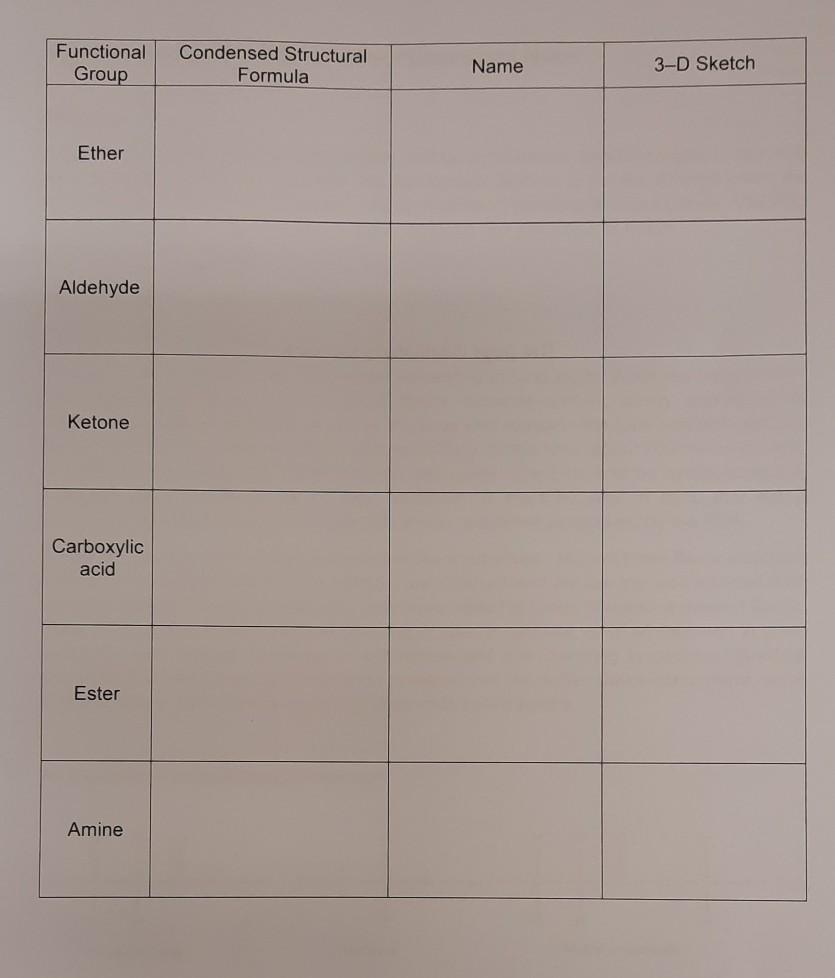 | Functional Group | Condensed Structural Formula | Name | 3–D Sketch |
|---|---|---|---|
| Ether | | | |
| Aldehyde | | | |
| Ketone | | | |
| Carboxylic acid | | | |
| Ester | | | |
| Amine | | | |